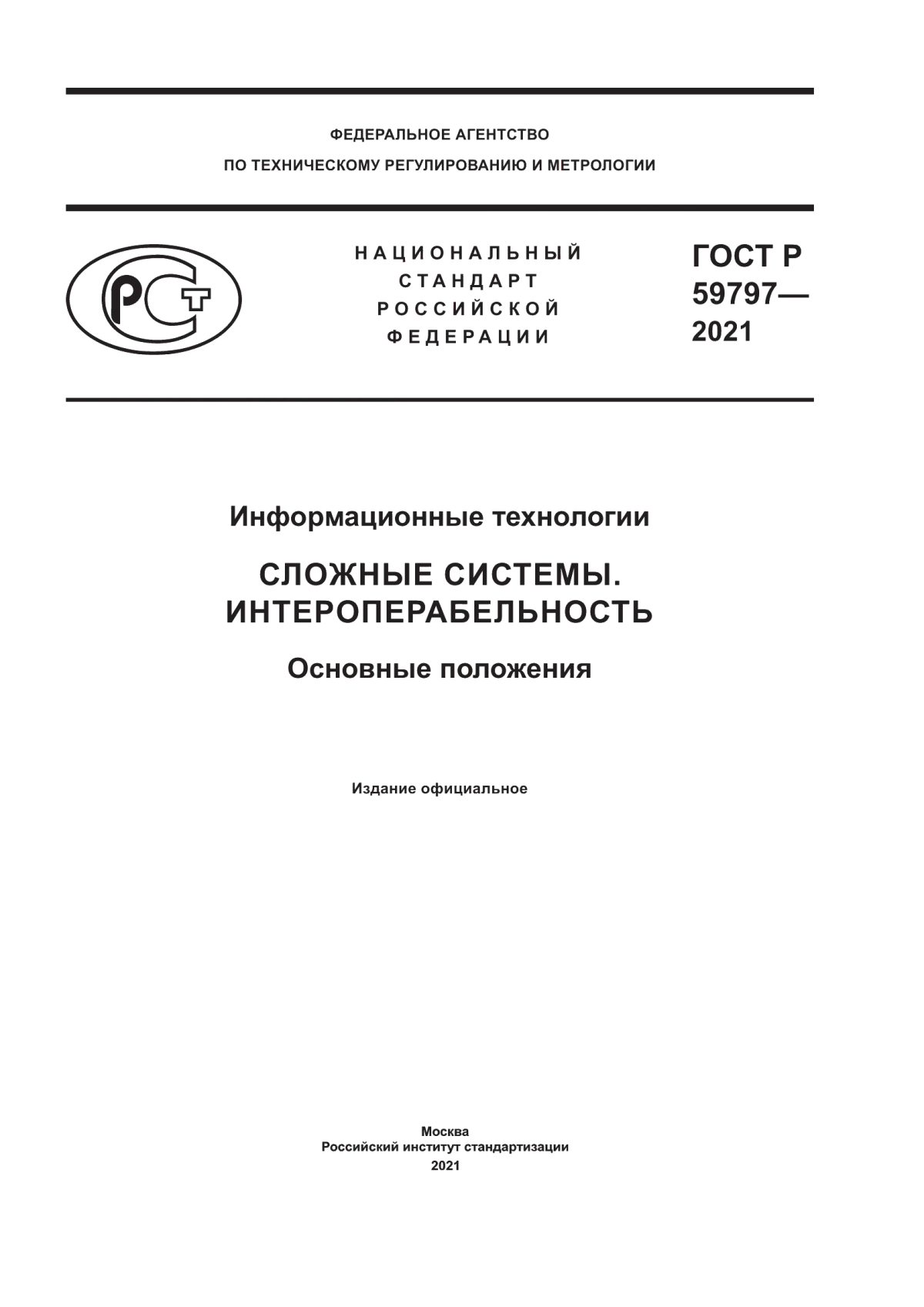 ФЕДЕРАЛЬНОЕ АГЕНТСТВО
ПО ТЕХНИЧЕСКОМУ РЕГУЛИРОВАНИЮ И МЕТРОЛОГИИ

РСТ

НАЦИОНАЛЬНЫЙ
СТАНДАРТ
РОССИЙСКОЙ
ФЕДЕРАЦИИ

ГОСТ Р
59797—
2021

Информационные технологии

СЛОЖНЫЕ СИСТЕМЫ.
ИНТЕРОПЕРАБЕЛЬНОСТЬ

Основные положения

Издание официальное

Москва
Российский институт стандартизации
2021